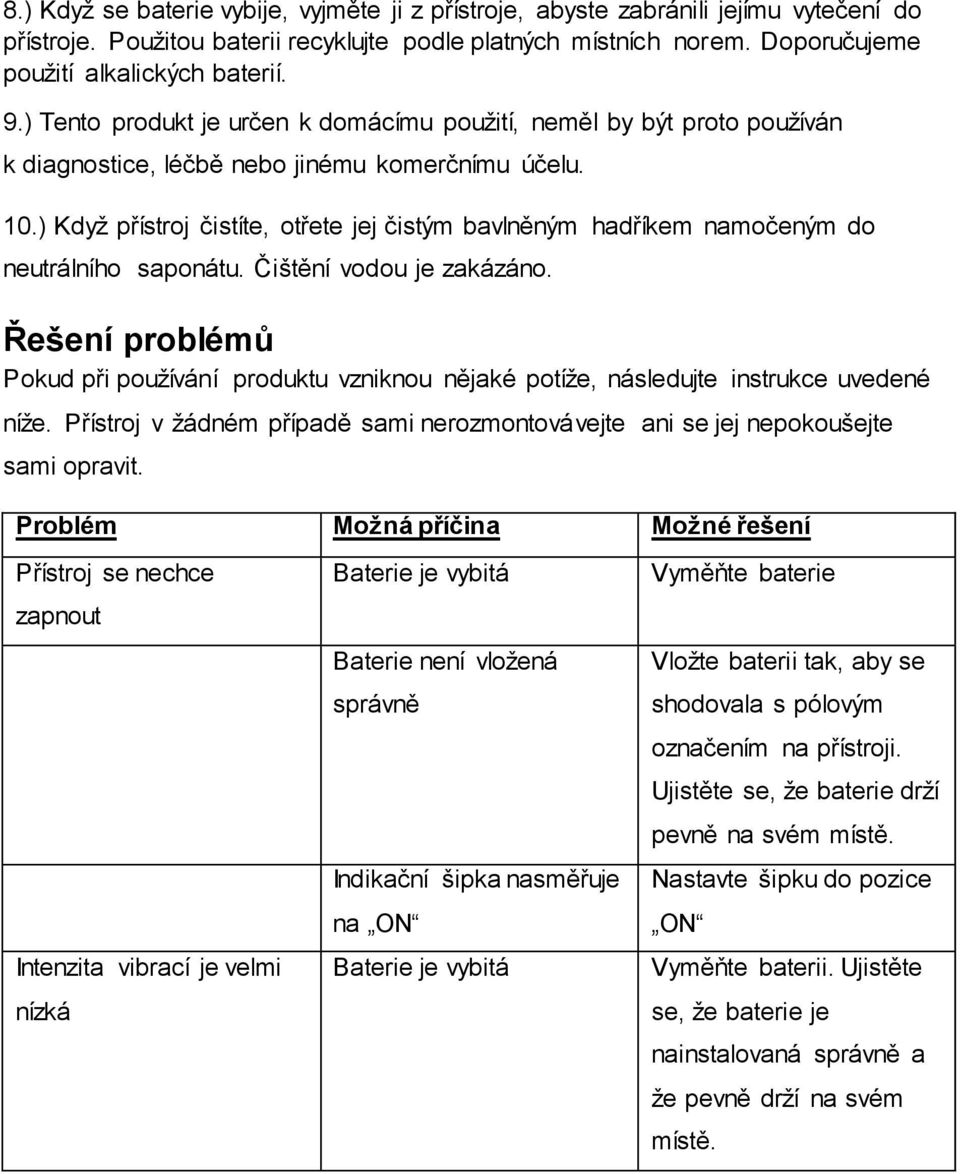 8.) Když se baterie vybije, vyjměte ji z přístroje, abyste zabránili jejímu vytečení do přístroje. Použitou baterii recyklujte podle platných místních norem. Doporučujeme použití alkalických baterií.

9.) Tento produkt je určen k domácímu použití, neměl by být proto používán k diagnostice, léčbě nebo jinému komerčnímu účelu.

10.) Když přístroj čistíte, otřete jej čistým bavlněným hadříkem namočeným do neutrálního saponátu. Čištění vodou je zakázáno.

Řešení problémů

Pokud při používání produktu vzniknou nějaké potíže, následujte instrukce uvedené níže. Přístroj v žádném případě sami nerozmontovávejte ani se jej nepokoušejte sami opravit.

| Problém | Možná příčina | Možné řešení |
|---|---|---|
| Přístroj se nechce zapnout | Baterie je vybitá | Vyměňte baterie |
| | Baterie není vložená správně | Vložte baterii tak, aby se shodovala s pólovým označením na přístroji. Ujistěte se, že baterie drží pevně na svém místě. |
| | Indikační šipka nasměřuje na „ON“ | Nastavte šipku do pozice „ON“ |
| Intenzita vibrací je velmi nízká | Baterie je vybitá | Vyměňte baterii. Ujistěte se, že baterie je nainstalovaná správně a že pevně drží na svém místě. |